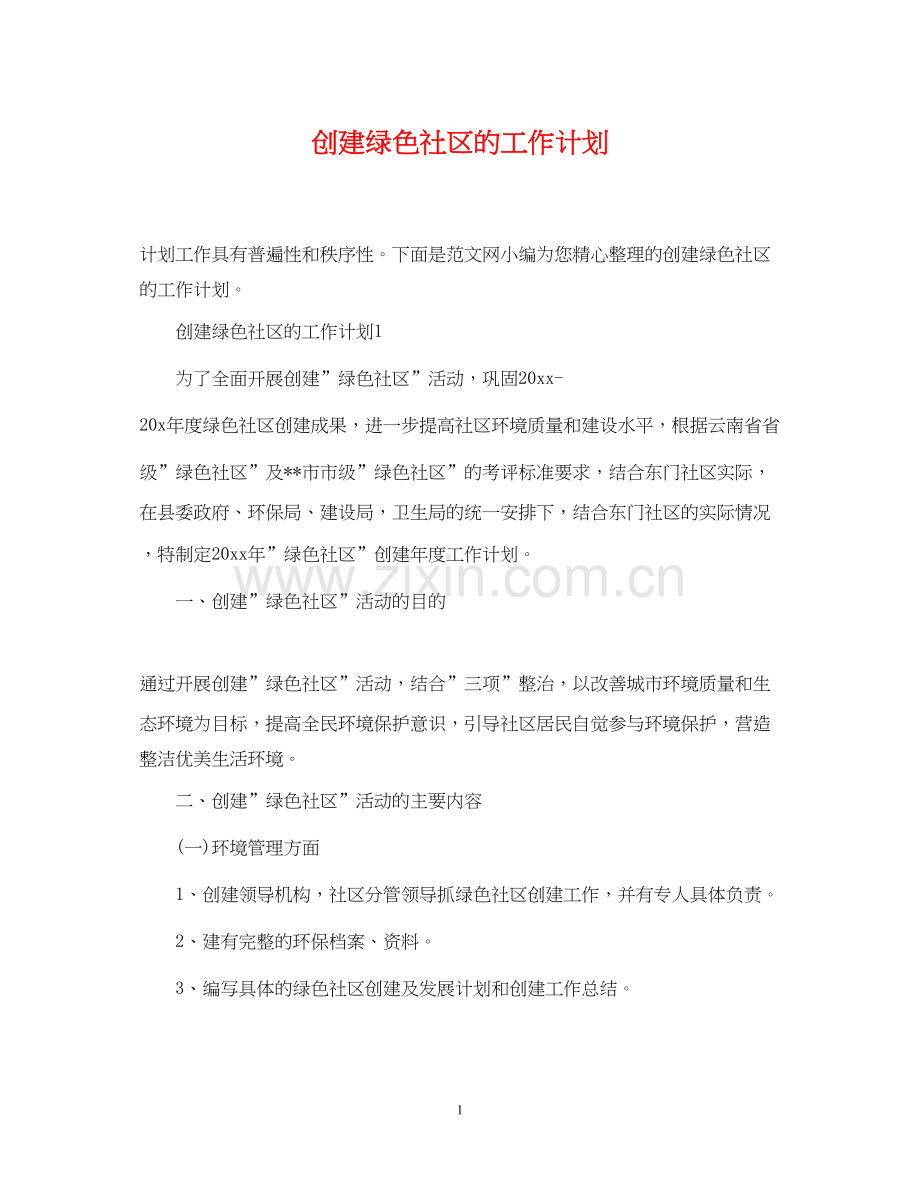 创建绿色社区的工作计划

计划工作具有普遍性和秩序性。下面是范文网小编为您精心整理的创建绿色社区的工作计划。

创建绿色社区的工作计划1

为了全面开展创建”绿色社区”活动，巩固20xx-20x年度绿色社区创建成果，进一步提高社区环境质量和建设水平，根据云南省省级”绿色社区”及**市市级”绿色社区”的考评标准要求，结合东门社区实际，在县委政府、环保局、建设局，卫生局的统一安排下，结合东门社区的实际情况，特制定20xx年”绿色社区”创建年度工作计划。

www.zixin.com.cn

一、创建”绿色社区”活动的目的

通过开展创建”绿色社区”活动，结合”三项”整治，以改善城市环境质量和生态环境为目标，提高全民环境保护意识，引导社区居民自觉参与环境保护，营造整洁优美生活环境。

二、创建”绿色社区”活动的主要内容

(一)环境管理方面

1、创建领导机构，社区分管领导抓绿色社区创建工作，并有专人具体负责。

2、建有完整的环保档案、资料。

3、编写具体的绿色社区创建及发展计划和创建工作总结。

1